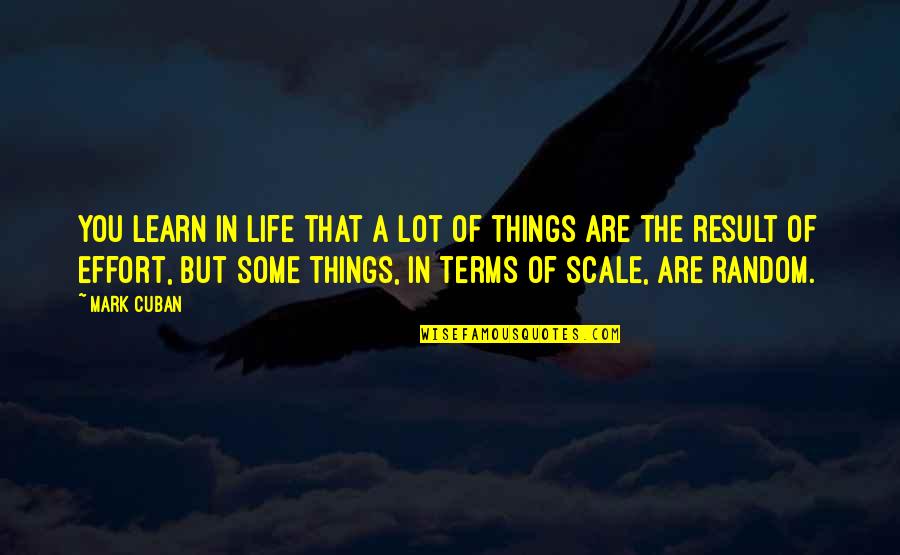 YOU LEARN IN LIFE THAT A LOT OF THINGS ARE THE RESULT OF EFFORT, BUT SOME THINGS, IN TERMS OF SCALE, ARE RANDOM.

~MARK CUBAN

WISEFAMOUSQUOTES.COM